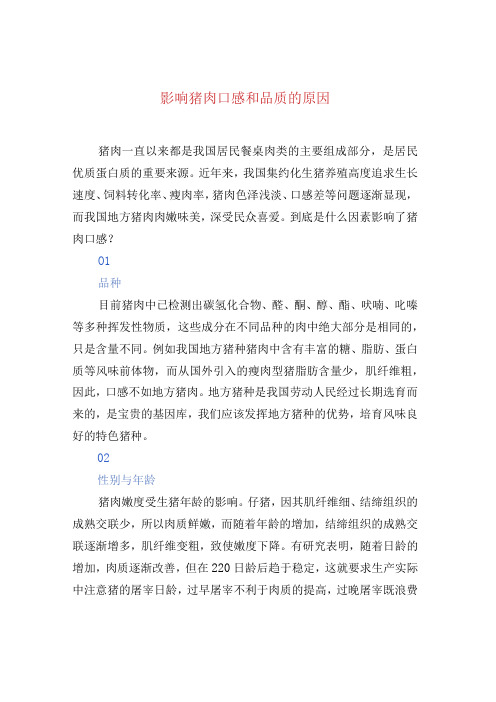 影响猪肉口感和品质的原因

猪肉一直以来都是我国居民餐桌肉类的主要组成部分，是居民优质蛋白质的重要来源。近年来，我国集约化生猪养殖高度追求生长速度、饲料转化率、瘦肉率，猪肉色泽浅淡、口感差等问题逐渐显现，而我国地方猪肉肉嫩味美，深受民众喜爱。到底是什么因素影响了猪肉口感？

01

品种

目前猪肉中已检测出碳氢化合物、醛、酮、醇、酯、呋喃、吡嗪等多种挥发性物质，这些成分在不同品种的肉中绝大部分是相同的，只是含量不同。例如我国地方猪种猪肉中含有丰富的糖、脂肪、蛋白质等风味前体物，而从国外引入的瘦肉型猪脂肪含量少，肌纤维粗，因此，口感不如地方猪肉。地方猪种是我国劳动人民经过长期选育而来的，是宝贵的基因库，我们应该发挥地方猪种的优势，培育风味良好的特色猪种。

02

性别与年龄

猪肉嫩度受生猪年龄的影响。仔猪，因其肌纤维细、结缔组织的成熟交联少，所以肉质鲜嫩，而随着年龄的增加，结缔组织的成熟交联逐渐增多，肌纤维变粗，致使嫩度下降。有研究表明，随着日龄的增加，肉质逐渐改善，但在220日龄后趋于稳定，这就要求生产实际中注意猪的屠宰日龄，过早屠宰不利于肉质的提高，过晚屠宰既浪费